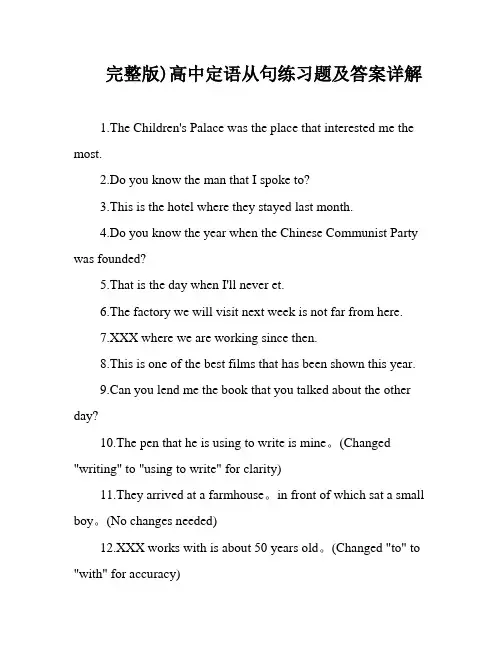 完整版)高中定语从句练习题及答案详解

1.The Children's Palace was the place that interested me the most.

2.Do you know the man that I spoke to?

3.This is the hotel where they stayed last month.

4.Do you know the year when the Chinese Communist Party was founded?

5.That is the day when I'll never et.

6.The factory we will visit next week is not far from here.

7.XXX where we are working since then.

8.This is one of the best films that has been shown this year.

9.Can you lend me the book that you talked about the other day?

10.The pen that he is using to write is mine。(Changed "writing" to "using to write" for clarity)

11.They arrived at a farmhouse。in front of which sat a small boy。(No changes needed)

12.XXX works with is about 50 years old。(Changed "to" to "with" for accuracy)